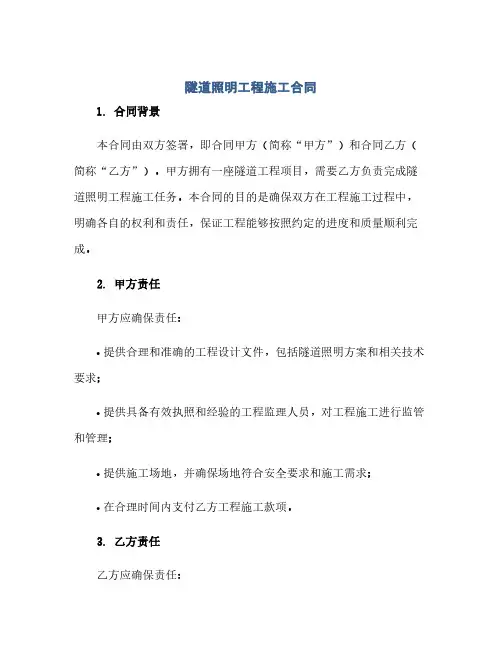 隧道照明工程施工合同

1. 合同背景

本合同由双方签署，即合同甲方（简称“甲方”）和合同乙方（简称“乙方”）。甲方拥有一座隧道工程项目，需要乙方负责完成隧道照明工程施工任务。本合同的目的是确保双方在工程施工过程中，明确各自的权利和责任，保证工程能够按照约定的进度和质量顺利完成。

2. 甲方责任

甲方应确保责任：

• 提供合理和准确的工程设计文件，包括隧道照明方案和相关技术要求；

• 提供具备有效执照和经验的工程监理人员，对工程施工进行监管和管理；

• 提供施工场地，并确保场地符合安全要求和施工需求；

• 在合理时间内支付乙方工程施工款项。

3. 乙方责任

乙方应确保责任：